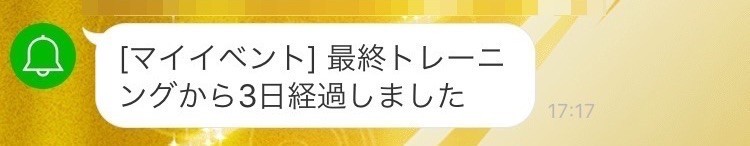 [マイイベント] 最終トレーニングから3日経過しました

17:17